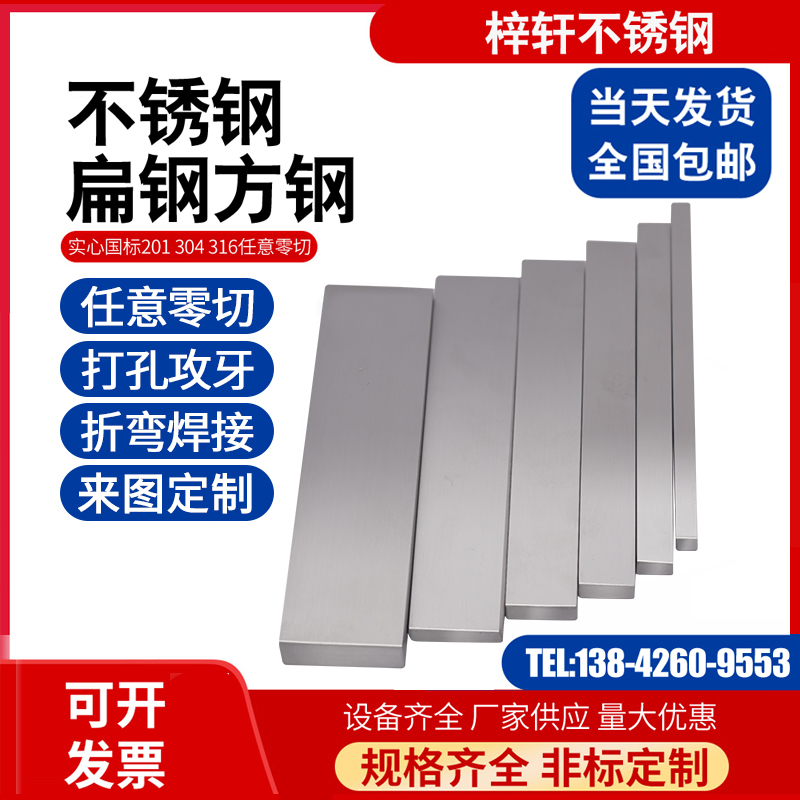 梓轩不锈钢

不锈钢
扁钢方钢

实心国标201 304 316任意零切

当天发货
全国包邮

任意零切

打孔攻牙

折弯焊接

来图定制

TEL:138-4260-9553

可开
发票

设备齐全 厂家供应 量大优惠

规格齐全 非标定制